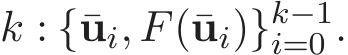 $k : \{\bar{\mathbf{u}}_i, F(\bar{\mathbf{u}}_i)\}_{i=0}^{k-1}.$